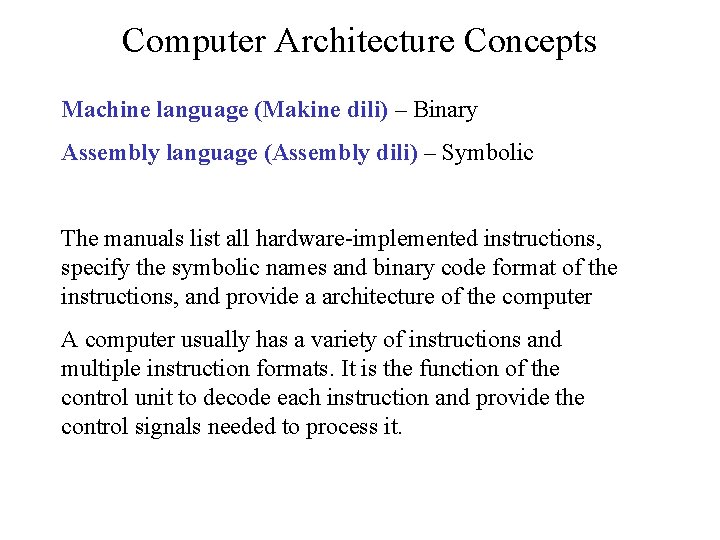 Computer Architecture Concepts

Machine language (Makine dili) – Binary

Assembly language (Assembly dili) – Symbolic

The manuals list all hardware-implemented instructions, specify the symbolic names and binary code format of the instructions, and provide a architecture of the computer

A computer usually has a variety of instructions and multiple instruction formats. It is the function of the control unit to decode each instruction and provide the control signals needed to process it.